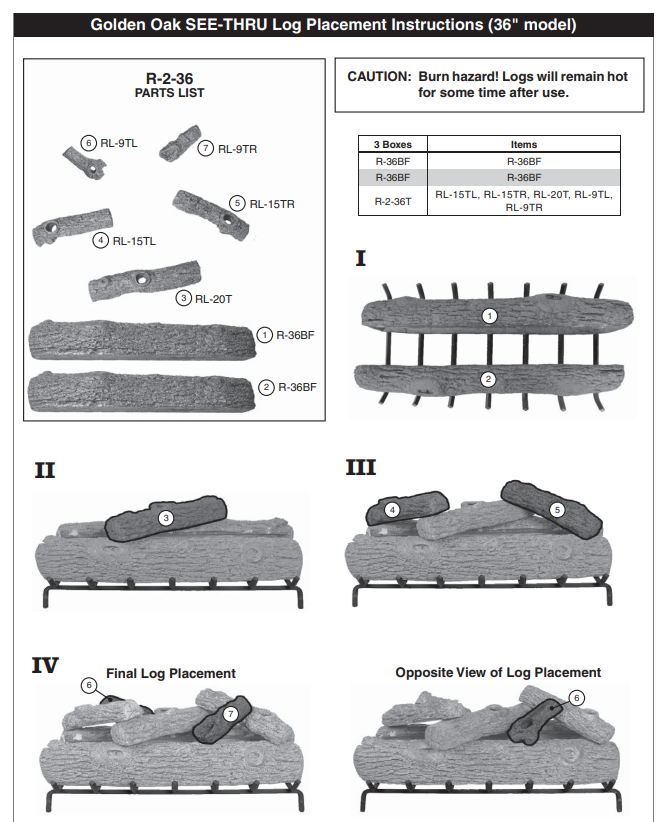 Golden Oak SEE-THRU Log Placement Instructions (36" model)

R-2-36
PARTS LIST

6 RL-9TL
7 RL-9TR
5 RL-15TR
4 RL-15TL
3 RL-20T
1 R-36BF
2 R-36BF

CAUTION: Burn hazard! Logs will remain hot for some time after use.

| 3 Boxes | Items |
|---|---|
| R-36BF | R-36BF |
| R-36BF | R-36BF |
| R-2-36T | RL-15TL, RL-15TR, RL-20T, RL-9TL, RL-9TR |

I
1
2

II
3

III
4
5

IV
Final Log Placement
6
7

Opposite View of Log Placement
6